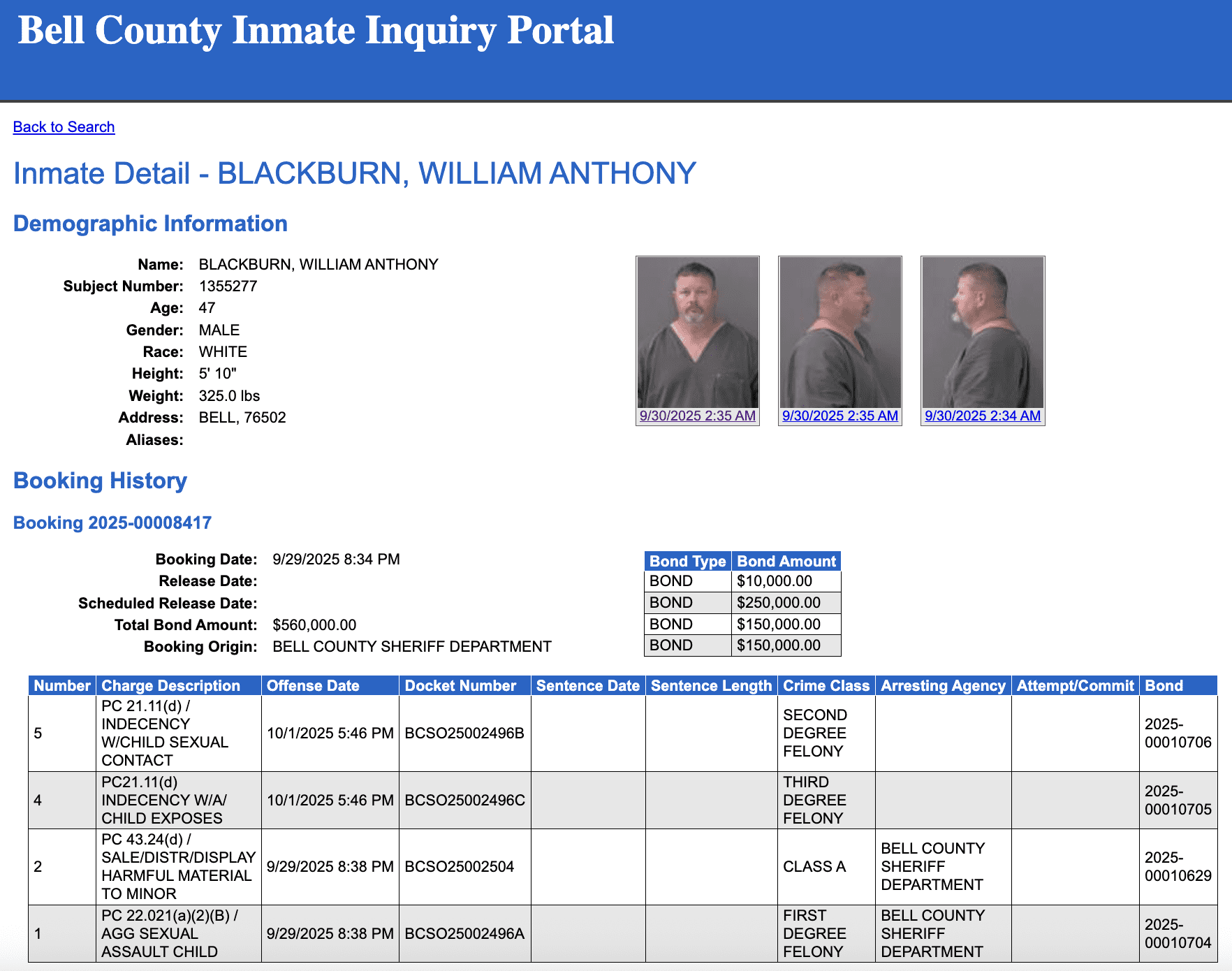 Bell County Inmate Inquiry Portal

Back to Search

Inmate Detail - BLACKBURN, WILLIAM ANTHONY

Demographic Information

Name: BLACKBURN, WILLIAM ANTHONY
Subject Number: 1355277
Age: 47
Gender: MALE
Race: WHITE
Height: 5' 10"
Weight: 325.0 lbs
Address: BELL, 76502
Aliases:

9/30/2025 2:35 AM
9/30/2025 2:35 AM
9/30/2025 2:34 AM

Booking History

Booking 2025-00008417

Booking Date: 9/29/2025 8:34 PM
Release Date:
Scheduled Release Date:
Total Bond Amount: $560,000.00
Booking Origin: BELL COUNTY SHERIFF DEPARTMENT

| Bond Type | Bond Amount |
|---|---|
| BOND | $10,000.00 |
| BOND | $250,000.00 |
| BOND | $150,000.00 |
| BOND | $150,000.00 |

| Number | Charge Description | Offense Date | Docket Number | Sentence Date | Sentence Length | Crime Class | Arresting Agency | Attempt/Commit | Bond |
|---|---|---|---|---|---|---|---|---|---|
| 5 | PC 21.11(d) / INDECENCY W/CHILD SEXUAL CONTACT | 10/1/2025 5:46 PM | BCSO25002496B | | | SECOND DEGREE FELONY | | | 2025-00010706 |
| 4 | PC21.11(d) INDECENCY W/A/ CHILD EXPOSES | 10/1/2025 5:46 PM | BCSO25002496C | | | THIRD DEGREE FELONY | | | 2025-00010705 |
| 2 | PC 43.24(d) / SALE/DISTR/DISPLAY HARMFUL MATERIAL TO MINOR | 9/29/2025 8:38 PM | BCSO25002504 | | | CLASS A | BELL COUNTY SHERIFF DEPARTMENT | | 2025-00010629 |
| 1 | PC 22.021(a)(2)(B) / AGG SEXUAL ASSAULT CHILD | 9/29/2025 8:38 PM | BCSO25002496A | | | FIRST DEGREE FELONY | BELL COUNTY SHERIFF DEPARTMENT | | 2025-00010704 |